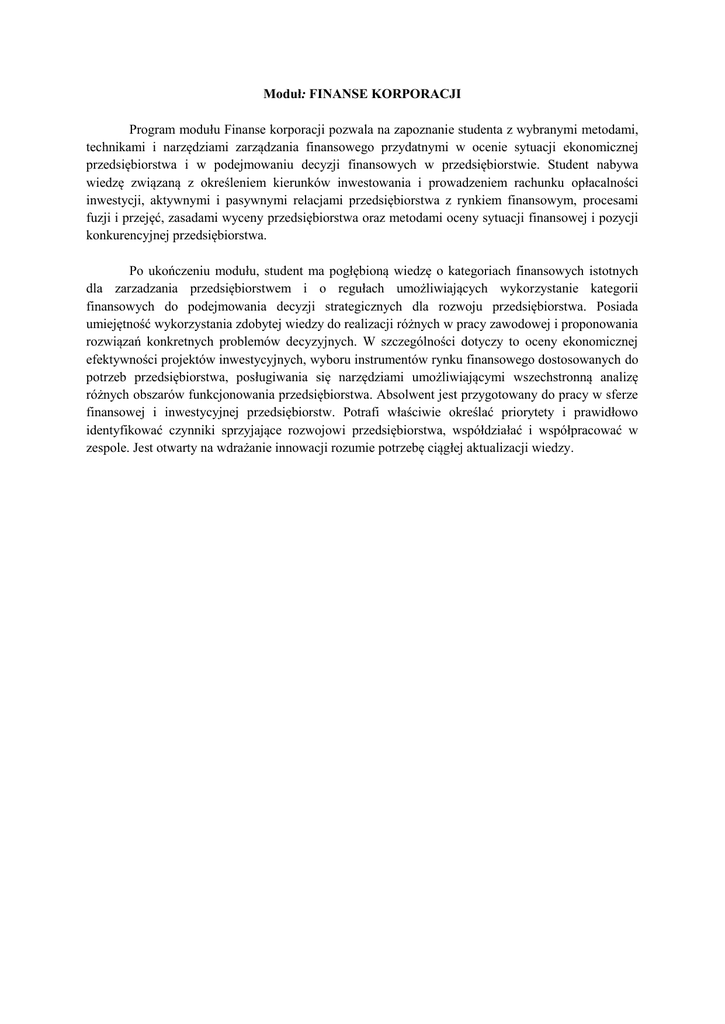 Moduł: FINANSE KORPORACJI

Program modułu Finanse korporacji pozwala na zapoznanie studenta z wybranymi metodami, technikami i narzędziami zarządzania finansowego przydatnymi w ocenie sytuacji ekonomicznej przedsiębiorstwa i w podejmowaniu decyzji finansowych w przedsiębiorstwie. Student nabywa wiedzę związaną z określeniem kierunków inwestowania i prowadzeniem rachunku opłacalności inwestycji, aktywnymi i pasywnymi relacjami przedsiębiorstwa z rynkiem finansowym, procesami fuzji i przejęć, zasadami wyceny przedsiębiorstwa oraz metodami oceny sytuacji finansowej i pozycji konkurencyjnej przedsiębiorstwa.

Po ukończeniu modułu, student ma pogłębioną wiedzę o kategoriach finansowych istotnych dla zarzadzania przedsiębiorstwem i o regułach umożliwiających wykorzystanie kategorii finansowych do podejmowania decyzji strategicznych dla rozwoju przedsiębiorstwa. Posiada umiejętność wykorzystania zdobytej wiedzy do realizacji różnych w pracy zawodowej i proponowania rozwiązań konkretnych problemów decyzyjnych. W szczególności dotyczy to oceny ekonomicznej efektywności projektów inwestycyjnych, wyboru instrumentów rynku finansowego dostosowanych do potrzeb przedsiębiorstwa, posługiwania się narzędziami umożliwiającymi wszechstronną analizę różnych obszarów funkcjonowania przedsiębiorstwa. Absolwent jest przygotowany do pracy w sferze finansowej i inwestycyjnej przedsiębiorstw. Potrafi właściwie określać priorytety i prawidłowo identyfikować czynniki sprzyjające rozwojowi przedsiębiorstwa, współdziałać i współpracować w zespole. Jest otwarty na wdrażanie innowacji rozumie potrzebę ciągłej aktualizacji wiedzy.